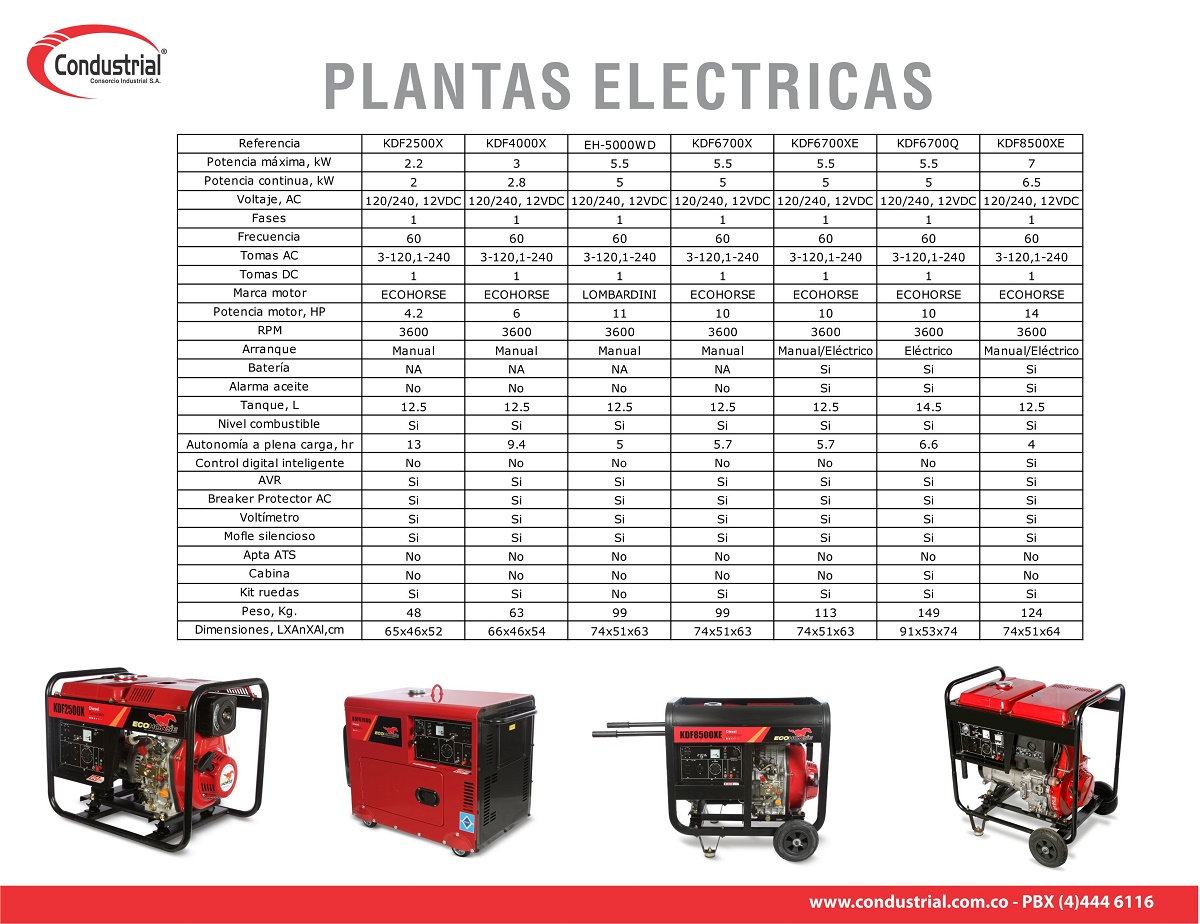 Condustrial®
Consorcio Industrial S.A.

PLANTAS ELECTRICAS

| Referencia | KDF2500X | KDF4000X | EH-5000WD | KDF6700X | KDF6700XE | KDF6700Q | KDF8500XE |
|---|---|---|---|---|---|---|---|
| Potencia máxima, kW | 2.2 | 3 | 5.5 | 5.5 | 5.5 | 5.5 | 7 |
| Potencia continua, kW | 2 | 2.8 | 5 | 5 | 5 | 5 | 6.5 |
| Voltaje, AC | 120/240, 12VDC | 120/240, 12VDC | 120/240, 12VDC | 120/240, 12VDC | 120/240, 12VDC | 120/240, 12VDC | 120/240, 12VDC |
| Fases | 1 | 1 | 1 | 1 | 1 | 1 | 1 |
| Frecuencia | 60 | 60 | 60 | 60 | 60 | 60 | 60 |
| Tomas AC | 3-120,1-240 | 3-120,1-240 | 3-120,1-240 | 3-120,1-240 | 3-120,1-240 | 3-120,1-240 | 3-120,1-240 |
| Tomas DC | 1 | 1 | 1 | 1 | 1 | 1 | 1 |
| Marca motor | ECOHORSE | ECOHORSE | LOMBARDINI | ECOHORSE | ECOHORSE | ECOHORSE | ECOHORSE |
| Potencia motor, HP | 4.2 | 6 | 11 | 10 | 10 | 10 | 14 |
| RPM | 3600 | 3600 | 3600 | 3600 | 3600 | 3600 | 3600 |
| Arranque | Manual | Manual | Manual | Manual | Manual/Eléctrico | Eléctrico | Manual/Eléctrico |
| Batería | NA | NA | NA | NA | Si | Si | Si |
| Alarma aceite | No | No | No | No | Si | Si | Si |
| Tanque, L | 12.5 | 12.5 | 12.5 | 12.5 | 12.5 | 14.5 | 12.5 |
| Nivel combustible | Si | Si | Si | Si | Si | Si | Si |
| Autonomía a plena carga, hr | 13 | 9.4 | 5 | 5.7 | 5.7 | 6.6 | 4 |
| Control digital inteligente | No | No | No | No | No | No | Si |
| AVR | Si | Si | Si | Si | Si | Si | Si |
| Breaker Protector AC | Si | Si | Si | Si | Si | Si | Si |
| Voltímetro | Si | Si | Si | Si | Si | Si | Si |
| Mofle silencioso | Si | Si | Si | Si | Si | Si | Si |
| Apta ATS | No | No | No | No | No | No | No |
| Cabina | No | No | No | No | No | Si | No |
| Kit ruedas | Si | Si | No | Si | Si | Si | Si |
| Peso, Kg. | 48 | 63 | 99 | 99 | 113 | 149 | 124 |
| Dimensiones, LXAnXAl,cm | 65x46x52 | 66x46x54 | 74x51x63 | 74x51x63 | 74x51x63 | 91x53x74 | 74x51x64 |

KDF2500X
ECOHORSE
KDF8500XE

www.condustrial.com.co - PBX (4)444 6116